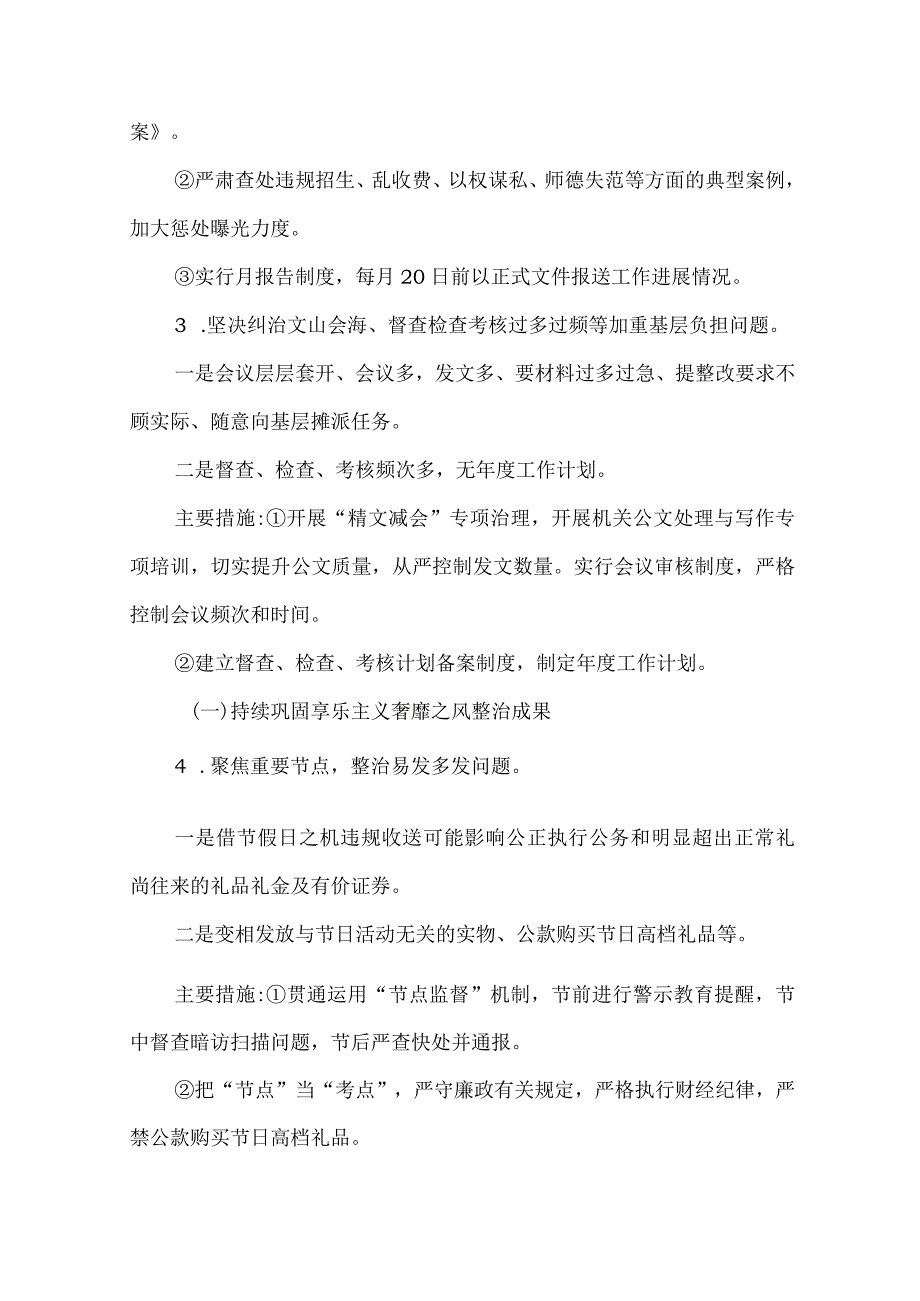 案》。

②严肃查处违规招生、乱收费、以权谋私、师德失范等方面的典型案例，加大惩处曝光力度。

③实行月报告制度，每月20日前以正式文件报送工作进展情况。

3 .坚决纠治文山会海、督查检查考核过多过频等加重基层负担问题。

一是会议层层套开、会议多，发文多、要材料过多过急、提整改要求不顾实际、随意向基层摊派任务。

二是督查、检查、考核频次多，无年度工作计划。

主要措施:①开展“精文减会”专项治理，开展机关公文处理与写作专项培训，切实提升公文质量，从严控制发文数量。实行会议审核制度，严格控制会议频次和时间。

②建立督查、检查、考核计划备案制度，制定年度工作计划。

(一)持续巩固享乐主义奢靡之风整治成果

4 .聚焦重要节点，整治易发多发问题。

一是借节假日之机违规收送可能影响公正执行公务和明显超出正常礼尚往来的礼品礼金及有价证券。

二是变相发放与节日活动无关的实物、公款购买节日高档礼品等。

主要措施:①贯通运用“节点监督”机制，节前进行警示教育提醒，节中督查暗访扫描问题，节后严查快处并通报。

②把“节点”当“考点”，严守廉政有关规定，严格执行财经纪律，严禁公款购买节日高档礼品。